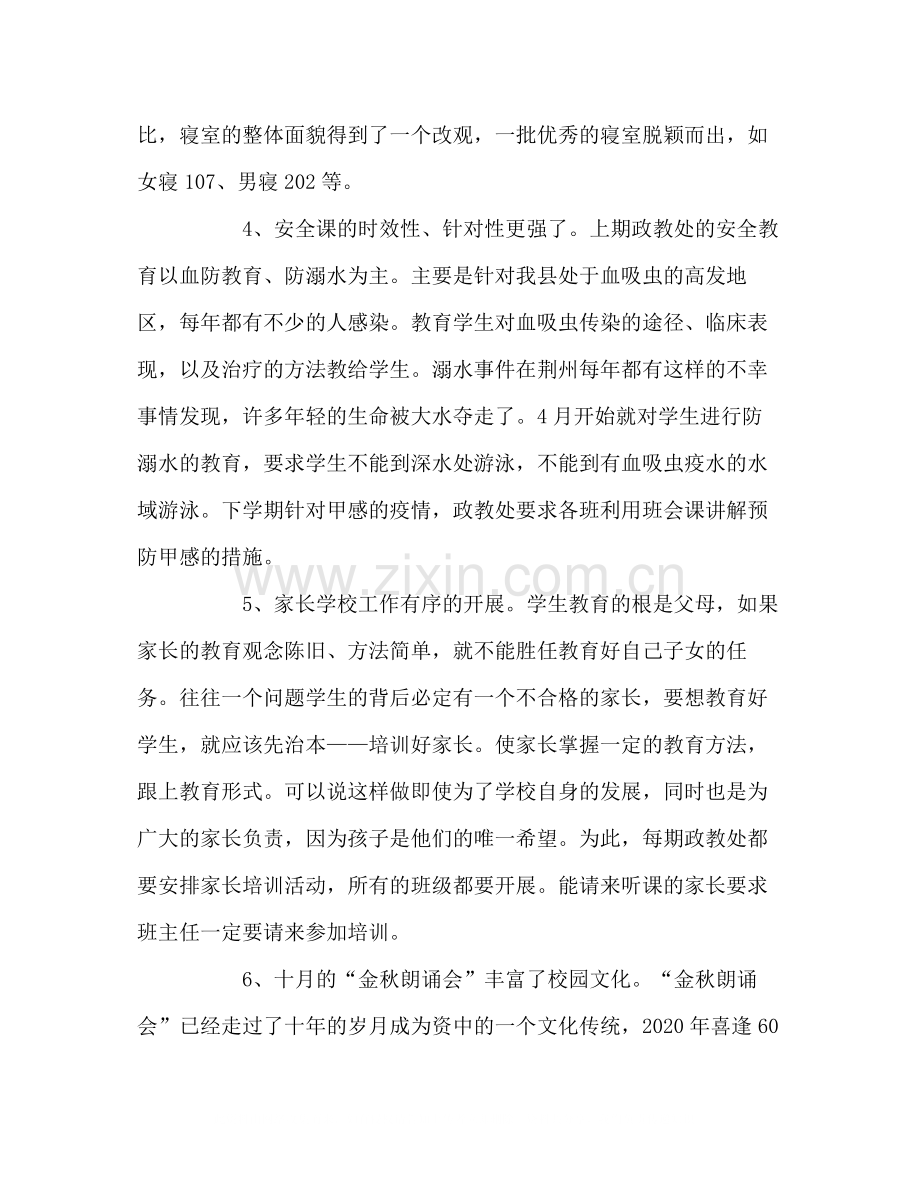 比，寝室的整体面貌得到了一个改观，一批优秀的寝室脱颖而出，如女寝107、男寝202等。

4、安全课的时效性、针对性更强了。上期政教处的安全教育以血防教育、防溺水为主。主要是针对我县处于血吸虫的高发地区，每年都有不少的人感染。教育学生对血吸虫传染的途径、临床表现，以及治疗的方法教给学生。溺水事件在荆州每年都有这样的不幸事情发现，许多年轻的生命被大水夺走了。4月开始就对学生进行防溺水的教育，要求学生不能到深水处游泳，不能到有血吸虫疫水的水域游泳。下学期针对甲感的疫情，政教处要求各班利用班会课讲解预防甲感的措施。

5、家长学校工作有序的开展。学生教育的根是父母，如果家长的教育观念陈旧、方法简单，就不能胜任教育好自己子女的任务。往往一个问题学生的背后必定有一个不合格的家长，要想教育好学生，就应该先治本——培训好家长。使家长掌握一定的教育方法，跟上教育形式。可以说这样做即使为了学校自身的发展，同时也是为广大的家长负责，因为孩子是他们的唯一希望。为此，每期政教处都要安排家长培训活动，所有的班级都要开展。能请来听课的家长要求班主任一定要请来参加培训。

6、十月的“金秋朗诵会”丰富了校园文化。“金秋朗诵会”已经走过了十年的岁月成为资中的一个文化传统，2020年喜逢60

www.zixin.com.cn